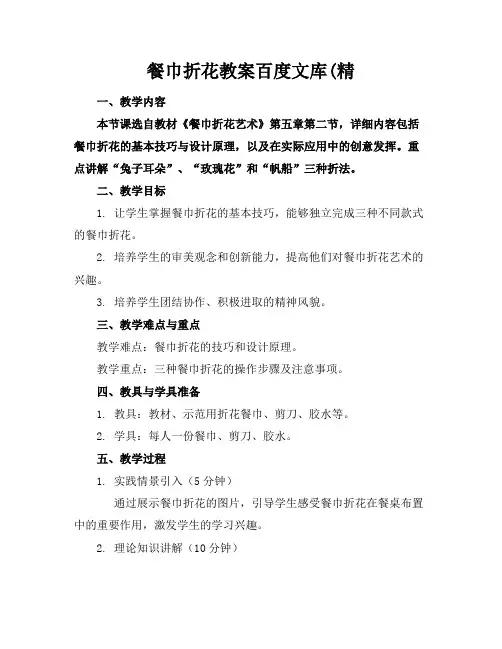 餐巾折花教案百度文库(精

一、教学内容

本节课选自教材《餐巾折花艺术》第五章第二节，详细内容包括餐巾折花的基本技巧与设计原理，以及在实际应用中的创意发挥。重点讲解“兔子耳朵”、“玫瑰花”和“帆船”三种折法。

二、教学目标

1. 让学生掌握餐巾折花的基本技巧，能够独立完成三种不同款式的餐巾折花。

2. 培养学生的审美观念和创新能力，提高他们对餐巾折花艺术的兴趣。

3. 培养学生团结协作、积极进取的精神风貌。

三、教学难点与重点

教学难点：餐巾折花的技巧和设计原理。

教学重点：三种餐巾折花的操作步骤及注意事项。

四、教具与学具准备

1. 教具：教材、示范用折花餐巾、剪刀、胶水等。

2. 学具：每人一份餐巾、剪刀、胶水。

五、教学过程

1. 实践情景引入（5分钟）

通过展示餐巾折花的图片，引导学生感受餐巾折花在餐桌布置中的重要作用，激发学生的学习兴趣。

2. 理论知识讲解（10分钟）